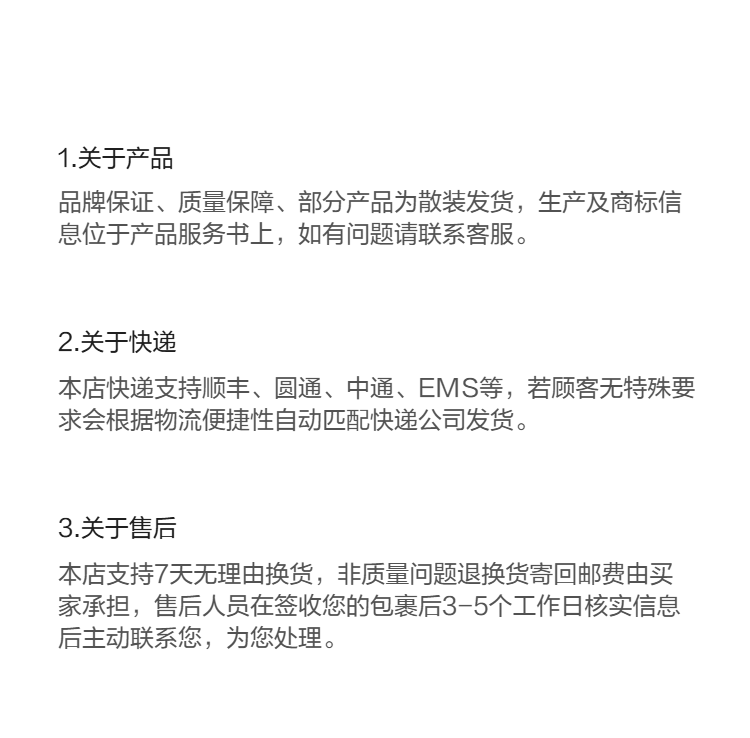 1.关于产品

品牌保证、质量保障、部分产品为散装发货，生产及商标信息位于产品服务书上，如有问题请联系客服。

2.关于快递

本店快递支持顺丰、圆通、中通、EMS等，若顾客无特殊要求会根据物流便捷性自动匹配快递公司发货。

3.关于售后

本店支持7天无理由换货，非质量问题退换货寄回邮费由买家承担，售后人员在签收您的包裹后3-5个工作日核实信息后主动联系您，为您处理。